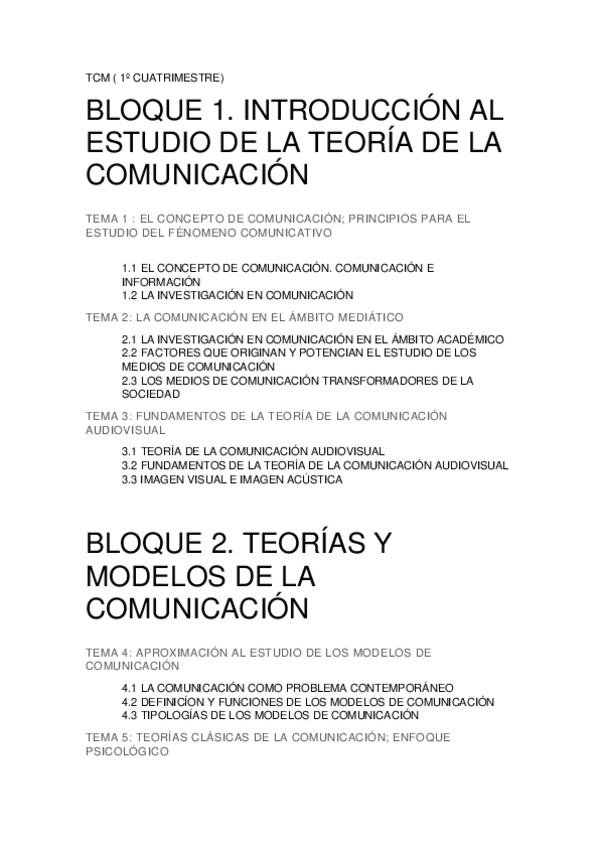 TCM ( 1º CUATRIMESTRE)

BLOQUE 1. INTRODUCCIÓN AL ESTUDIO DE LA TEORÍA DE LA COMUNICACIÓN

TEMA 1 : EL CONCEPTO DE COMUNICACIÓN; PRINCIPIOS PARA EL ESTUDIO DEL FÉNOMENO COMUNICATIVO

1.1 EL CONCEPTO DE COMUNICACIÓN. COMUNICACIÓN E INFORMACIÓN
1.2 LA INVESTIGACIÓN EN COMUNICACIÓN

TEMA 2: LA COMUNICACIÓN EN EL ÁMBITO MEDIÁTICO

2.1 LA INVESTIGACIÓN EN COMUNICACIÓN EN EL ÁMBITO ACADÉMICO
2.2 FACTORES QUE ORIGINAN Y POTENCIAN EL ESTUDIO DE LOS MEDIOS DE COMUNICACIÓN
2.3 LOS MEDIOS DE COMUNICACIÓN TRANSFORMADORES DE LA SOCIEDAD

TEMA 3: FUNDAMENTOS DE LA TEORÍA DE LA COMUNICACIÓN AUDIOVISUAL

3.1 TEORÍA DE LA COMUNICACIÓN AUDIOVISUAL
3.2 FUNDAMENTOS DE LA TEORÍA DE LA COMUNICACIÓN AUDIOVISUAL
3.3 IMAGEN VISUAL E IMAGEN ACÚSTICA

BLOQUE 2. TEORÍAS Y MODELOS DE LA COMUNICACIÓN

TEMA 4: APROXIMACIÓN AL ESTUDIO DE LOS MODELOS DE COMUNICACIÓN

4.1 LA COMUNICACIÓN COMO PROBLEMA CONTEMPORÁNEO
4.2 DEFINICIÓN Y FUNCIONES DE LOS MODELOS DE COMUNICACIÓN
4.3 TIPOLOGÍAS DE LOS MODELOS DE COMUNICACIÓN

TEMA 5: TEORÍAS CLÁSICAS DE LA COMUNICACIÓN; ENFOQUE PSICOLÓGICO